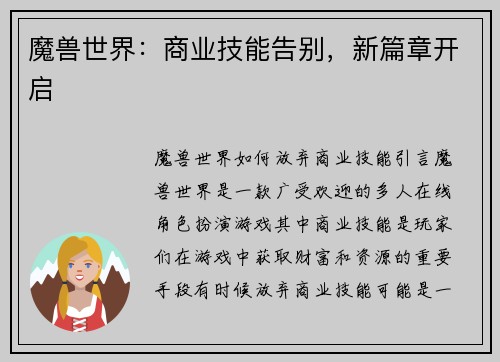 魔兽世界：商业技能告别，新篇章开启

魔兽世界如何放弃商业技能引言魔兽世界是一款广受欢迎的多人在线角色扮演游戏其中商业技能是玩家们在游戏中获取财富和资源的重要手段有时候放弃商业技能可能是一